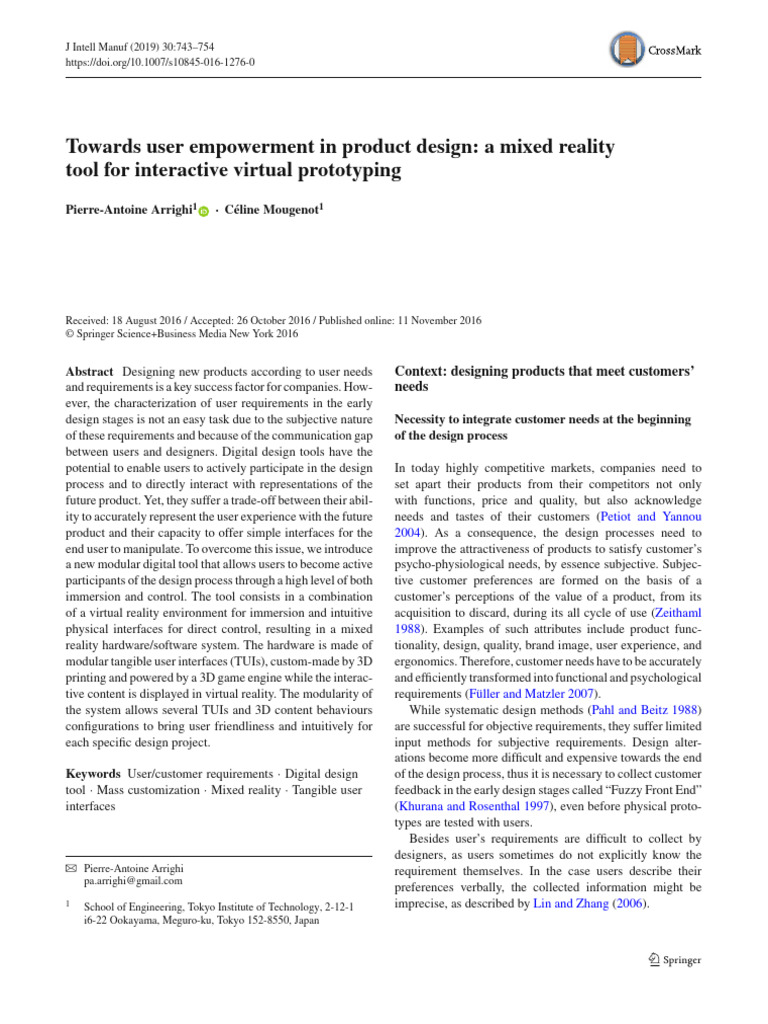 J Intell Manuf (2019) 30:743–754
https://doi.org/10.1007/s10845-016-1276-0

CrossMark

Towards user empowerment in product design: a mixed reality tool for interactive virtual prototyping

Pierre-Antoine Arrighi$^1$ · Céline Mougenot$^1$

Received: 18 August 2016 / Accepted: 26 October 2016 / Published online: 11 November 2016
© Springer Science+Business Media New York 2016

Abstract Designing new products according to user needs and requirements is a key success factor for companies. However, the characterization of user requirements in the early design stages is not an easy task due to the subjective nature of these requirements and because of the communication gap between users and designers. Digital design tools have the potential to enable users to actively participate in the design process and to directly interact with representations of the future product. Yet, they suffer a trade-off between their ability to accurately represent the user experience with the future product and their capacity to offer simple interfaces for the end user to manipulate. To overcome this issue, we introduce a new modular digital tool that allows users to become active participants of the design process through a high level of both immersion and control. The tool consists in a combination of a virtual reality environment for immersion and intuitive physical interfaces for direct control, resulting in a mixed reality hardware/software system. The hardware is made of modular tangible user interfaces (TUIs), custom-made by 3D printing and powered by a 3D game engine while the interactive content is displayed in virtual reality. The modularity of the system allows several TUIs and 3D content behaviours configurations to bring user friendliness and intuitively for each specific design project.

Keywords User/customer requirements · Digital design tool · Mass customization · Mixed reality · Tangible user interfaces

✉ Pierre-Antoine Arrighi
pa.arrighi@gmail.com

$^1$ School of Engineering, Tokyo Institute of Technology, 2-12-1 i6-22 Ookayama, Meguro-ku, Tokyo 152-8550, Japan

Context: designing products that meet customers' needs

Necessity to integrate customer needs at the beginning of the design process

In today highly competitive markets, companies need to set apart their products from their competitors not only with functions, price and quality, but also acknowledge needs and tastes of their customers (Petiot and Yannou 2004). As a consequence, the design processes need to improve the attractiveness of products to satisfy customer's psycho-physiological needs, by essence subjective. Subjective customer preferences are formed on the basis of a customer's perceptions of the value of a product, from its acquisition to discard, during its all cycle of use (Zeithaml 1988). Examples of such attributes include product functionality, design, quality, brand image, user experience, and ergonomics. Therefore, customer needs have to be accurately and efficiently transformed into functional and psychological requirements (Füller and Matzler 2007).

While systematic design methods (Pahl and Beitz 1988) are successful for objective requirements, they suffer limited input methods for subjective requirements. Design alterations become more difficult and expensive towards the end of the design process, thus it is necessary to collect customer feedback in the early design stages called "Fuzzy Front End" (Khurana and Rosenthal 1997), even before physical prototypes are tested with users.

Besides user's requirements are difficult to collect by designers, as users sometimes do not explicitly know the requirement themselves. In the case users describe their preferences verbally, the collected information might be imprecise, as described by Lin and Zhang (2006).

Springer